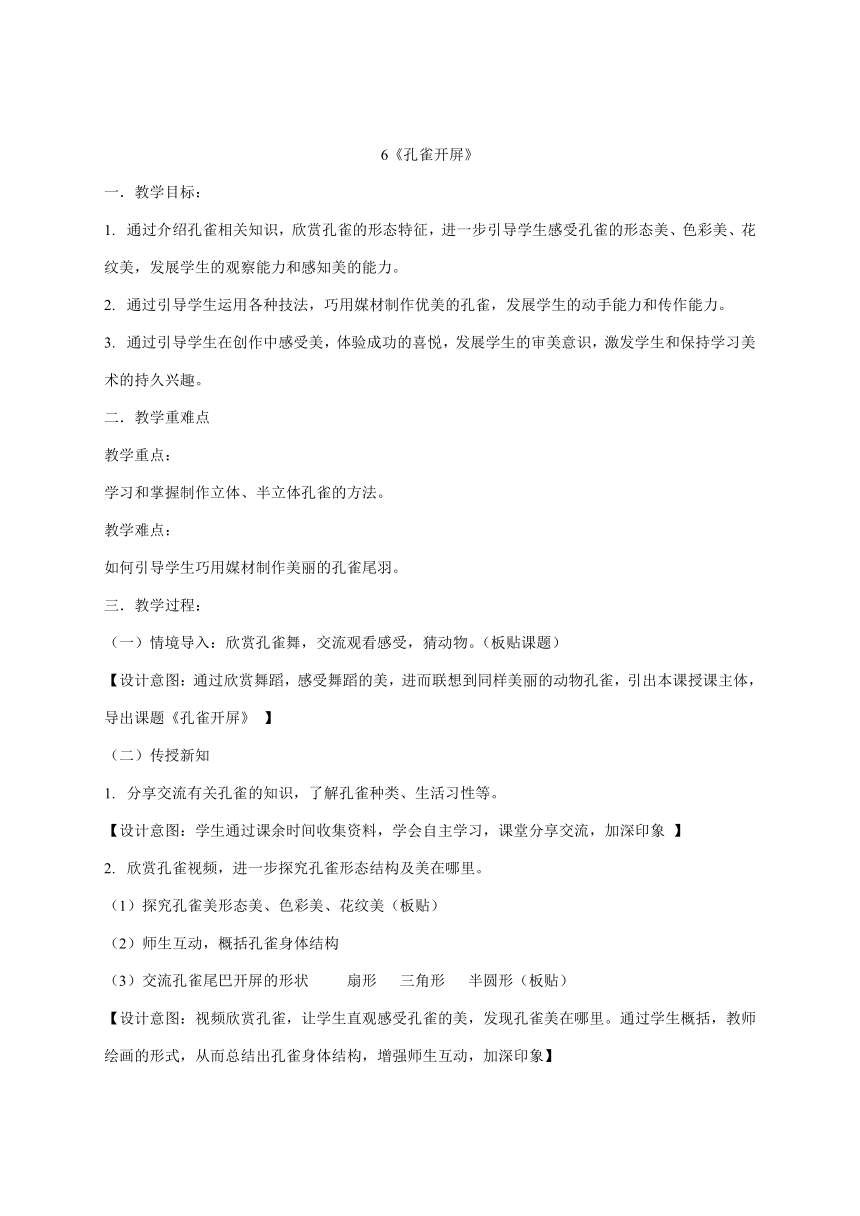 6《孔雀开屏》

一．教学目标：

1. 通过介绍孔雀相关知识，欣赏孔雀的形态特征，进一步引导学生感受孔雀的形态美、色彩美、花纹美，发展学生的观察能力和感知美的能力。

2. 通过引导学生运用各种技法，巧用媒材制作优美的孔雀，发展学生的动手能力和传作能力。

3. 通过引导学生在创作中感受美，体验成功的喜悦，发展学生的审美意识，激发学生和保持学习美术的持久兴趣。

二．教学重难点

教学重点：

学习和掌握制作立体、半立体孔雀的方法。

教学难点：

如何引导学生巧用媒材制作美丽的孔雀尾羽。

三．教学过程：

（一）情境导入：欣赏孔雀舞，交流观看感受，猜动物。（板贴课题）

【设计意图：通过欣赏舞蹈，感受舞蹈的美，进而联想到同样美丽的动物孔雀，引出本课授课主体，导出课题《孔雀开屏》 】

（二）传授新知

1. 分享交流有关孔雀的知识，了解孔雀种类、生活习性等。

【设计意图：学生通过课余时间收集资料，学会自主学习，课堂分享交流，加深印象 】

2. 欣赏孔雀视频，进一步探究孔雀形态结构及美在哪里。

（1）探究孔雀美形态美、色彩美、花纹美（板贴）

（2）师生互动，概括孔雀身体结构

（3）交流孔雀尾巴开屏的形状 扇形 三角形 半圆形（板贴）

【设计意图：视频欣赏孔雀，让学生直观感受孔雀的美，发现孔雀美在哪里。通过学生概括，教师绘画的形式，从而总结出孔雀身体结构，增强师生互动，加深印象】